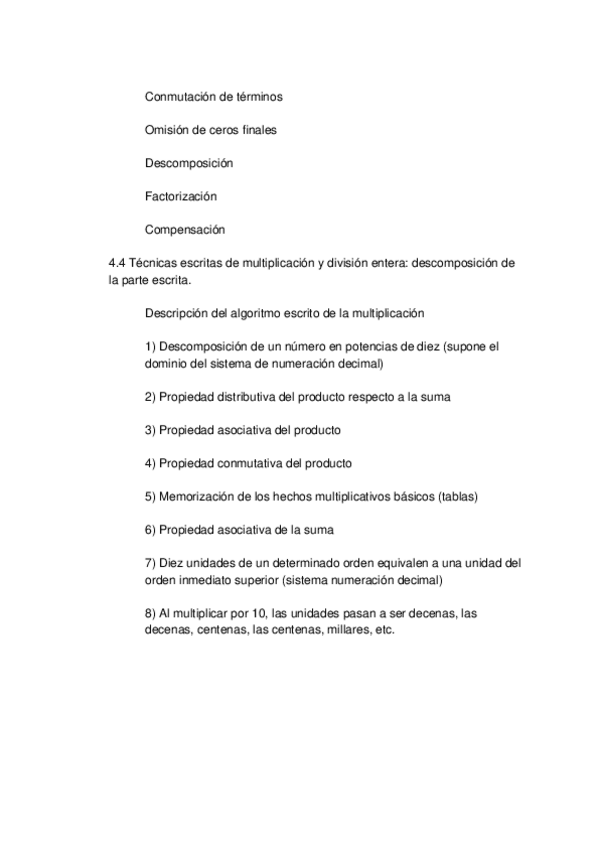 Conmutación de términos

Omisión de ceros finales

Descomposición

Factorización

Compensación

4.4 Técnicas escritas de multiplicación y división entera: descomposición de la parte escrita.

Descripción del algoritmo escrito de la multiplicación

1) Descomposición de un número en potencias de diez (supone el dominio del sistema de numeración decimal)

2) Propiedad distributiva del producto respecto a la suma

3) Propiedad asociativa del producto

4) Propiedad conmutativa del producto

5) Memorización de los hechos multiplicativos básicos (tablas)

6) Propiedad asociativa de la suma

7) Diez unidades de un determinado orden equivalen a una unidad del orden inmediato superior (sistema numeración decimal)

8) Al multiplicar por 10, las unidades pasan a ser decenas, las decenas, centenas, las centenas, millares, etc.